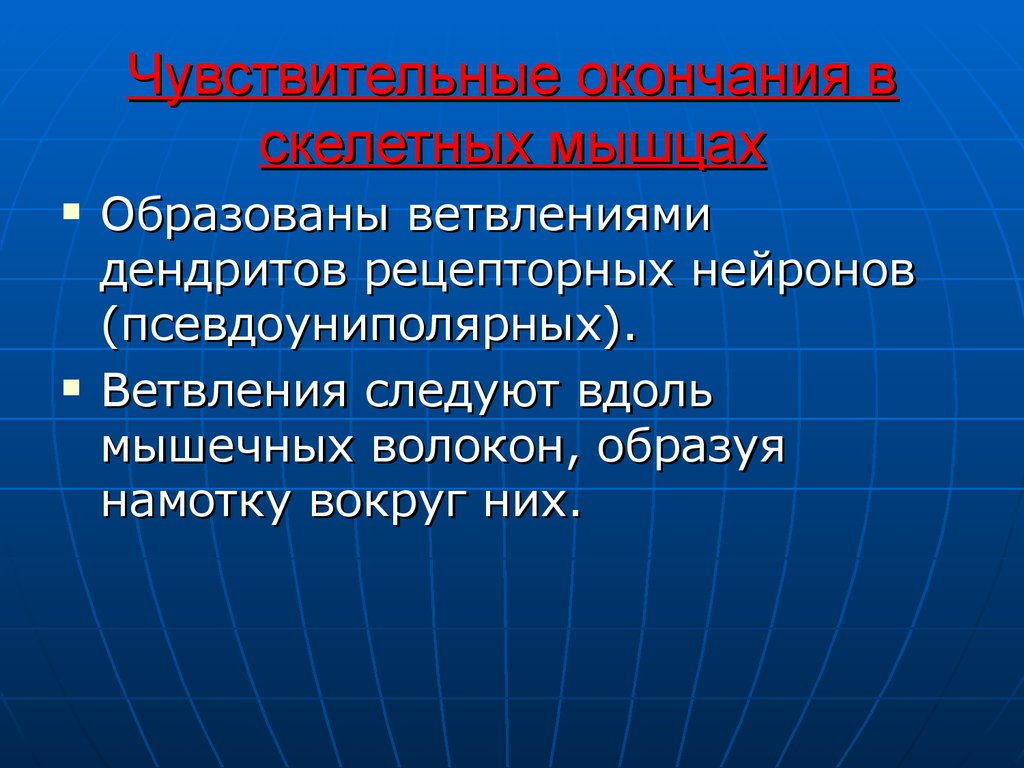 Чувствительные окончания в скелетных мышцах

▪ Образованы ветвлениями дендритов рецепторных нейронов (псевдоуниполярных).

▪ Ветвления следуют вдоль мышечных волокон, образуя намотку вокруг них.